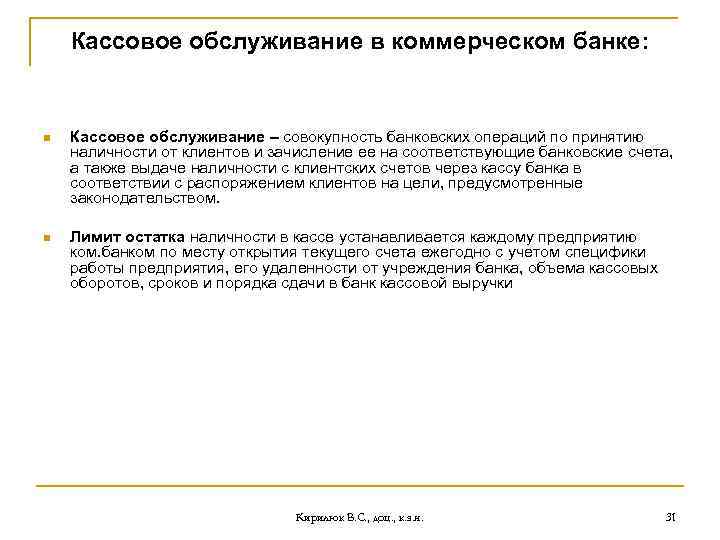 Кассовое обслуживание в коммерческом банке:

Кассовое обслуживание – совокупность банковских операций по принятию наличности от клиентов и зачисление ее на соответствующие банковские счета, а также выдаче наличности с клиентских счетов через кассу банка в соответствии с распоряжением клиентов на цели, предусмотренные законодательством.

Лимит остатка наличности в кассе устанавливается каждому предприятию ком.банком по месту открытия текущего счета ежегодно с учетом специфики работы предприятия, его удаленности от учреждения банка, объема кассовых оборотов, сроков и порядка сдачи в банк кассовой выручки

Кирилюк В.С., доц., к.э.н.

31